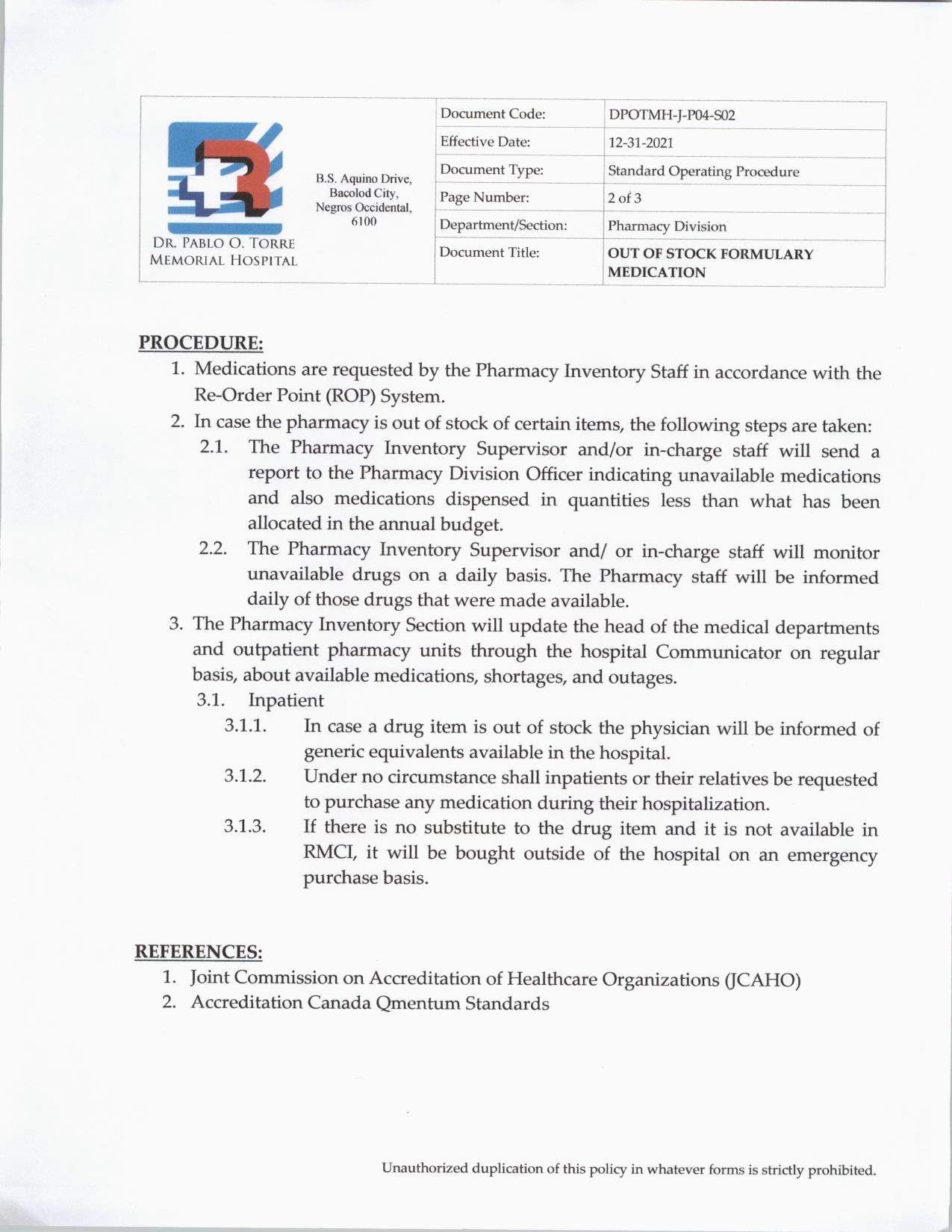 DR. PABLO O. TORRE MEMORIAL HOSPITAL

B.S. Aquino Drive, Bacolod City, Negros Occidental, 6100

| Document Code: | DPOTMH-J-P04-S02 |
|---|---|
| Effective Date: | 12-31-2021 |
| Document Type: | Standard Operating Procedure |
| Page Number: | 2 of 3 |
| Department/Section: | Pharmacy Division |
| Document Title: | OUT OF STOCK FORMULARY MEDICATION |

PROCEDURE:

1. Medications are requested by the Pharmacy Inventory Staff in accordance with the Re-Order Point (ROP) System.
2. In case the pharmacy is out of stock of certain items, the following steps are taken:
2.1. The Pharmacy Inventory Supervisor and/or in-charge staff will send a report to the Pharmacy Division Officer indicating unavailable medications and also medications dispensed in quantities less than what has been allocated in the annual budget.
2.2. The Pharmacy Inventory Supervisor and/ or in-charge staff will monitor unavailable drugs on a daily basis. The Pharmacy staff will be informed daily of those drugs that were made available.
3. The Pharmacy Inventory Section will update the head of the medical departments and outpatient pharmacy units through the hospital Communicator on regular basis, about available medications, shortages, and outages.
3.1. Inpatient
3.1.1. In case a drug item is out of stock the physician will be informed of generic equivalents available in the hospital.
3.1.2. Under no circumstance shall inpatients or their relatives be requested to purchase any medication during their hospitalization.
3.1.3. If there is no substitute to the drug item and it is not available in RMCI, it will be bought outside of the hospital on an emergency purchase basis.

REFERENCES:

1. Joint Commission on Accreditation of Healthcare Organizations (JCAHO)
2. Accreditation Canada Qmentum Standards

Unauthorized duplication of this policy in whatever forms is strictly prohibited.